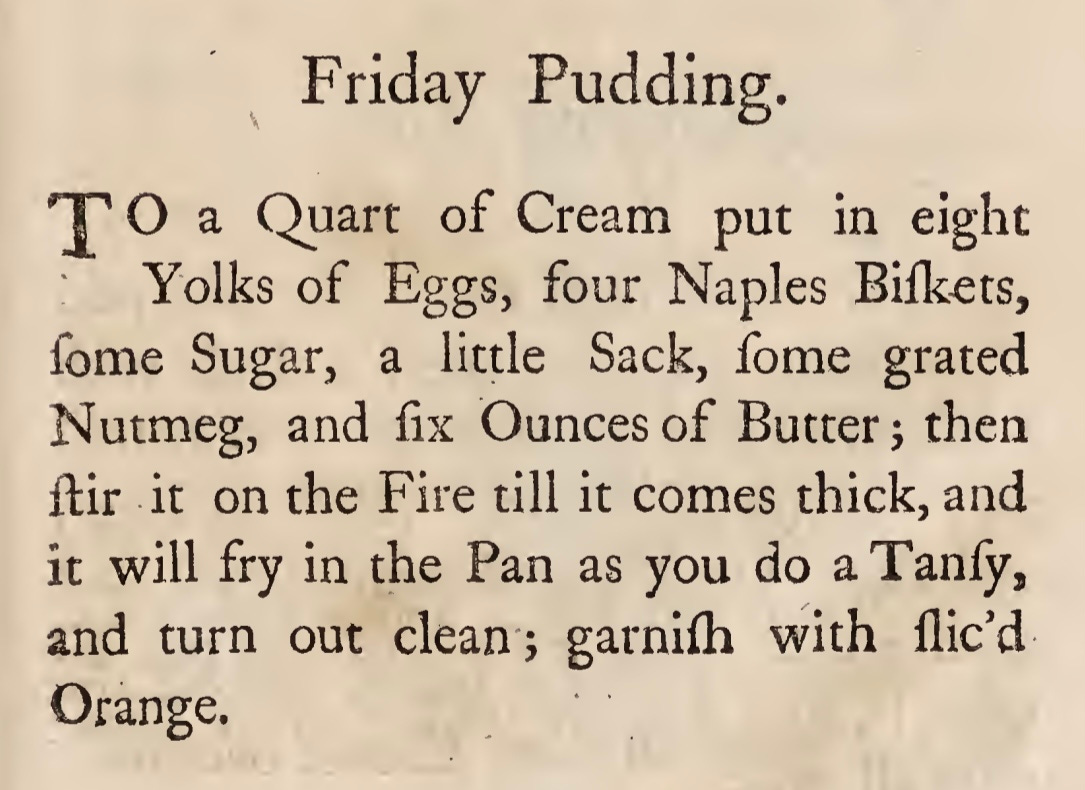 Friday Pudding.

TO a Quart of Cream put in eight Yolks of Eggs, four Naples Biſkets, ſome Sugar, a little Sack, ſome grated Nutmeg, and ſix Ounces of Butter; then ſtir it on the Fire till it comes thick, and it will fry in the Pan as you do a Tanſy, and turn out clean; garniſh with ſlic'd Orange.